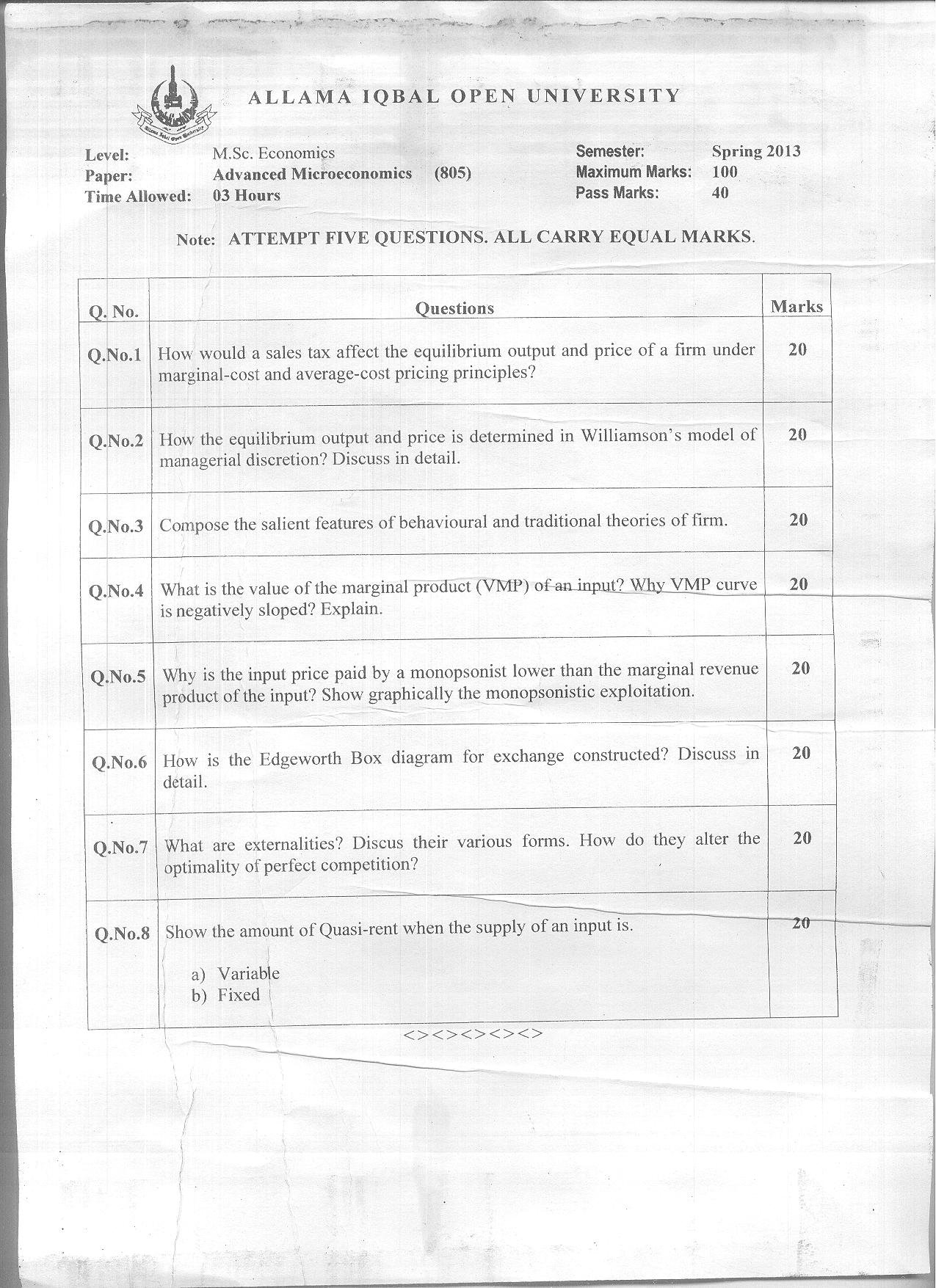 ALLAMA IQBAL OPEN UNIVERSITY

Level: M.Sc. Economics
Paper: Advanced Microeconomics (805)
Time Allowed: 03 Hours

Semester: Spring 2013
Maximum Marks: 100
Pass Marks: 40

Note: ATTEMPT FIVE QUESTIONS. ALL CARRY EQUAL MARKS.

| Q. No. | Questions | Marks |
|---|---|---|
| Q.No.1 | How would a sales tax affect the equilibrium output and price of a firm under marginal-cost and average-cost pricing principles? | 20 |
| Q.No.2 | How the equilibrium output and price is determined in Williamson's model of managerial discretion? Discuss in detail. | 20 |
| Q.No.3 | Compose the salient features of behavioural and traditional theories of firm. | 20 |
| Q.No.4 | What is the value of the marginal product (VMP) of an input? Why VMP curve is negatively sloped? Explain. | 20 |
| Q.No.5 | Why is the input price paid by a monopsonist lower than the marginal revenue product of the input? Show graphically the monopsonistic exploitation. | 20 |
| Q.No.6 | How is the Edgeworth Box diagram for exchange constructed? Discuss in detail. | 20 |
| Q.No.7 | What are externalities? Discus their various forms. How do they alter the optimality of perfect competition? | 20 |
| Q.No.8 | Show the amount of Quasi-rent when the supply of an input is. a) Variable b) Fixed | 20 |

<><><><><>